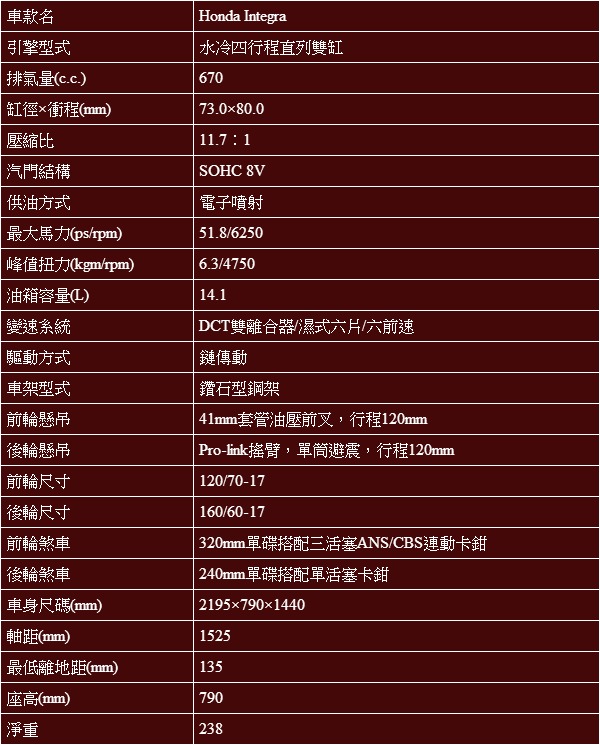 | 車款名 | Honda Integra |
|---|---|
| 引擎型式 | 水冷四行程直列雙缸 |
| 排氣量(c.c.) | 670 |
| 缸徑×衝程(mm) | 73.0×80.0 |
| 壓縮比 | 11.7：1 |
| 汽門結構 | SOHC 8V |
| 供油方式 | 電子噴射 |
| 最大馬力(ps/rpm) | 51.8/6250 |
| 峰值扭力(kgm/rpm) | 6.3/4750 |
| 油箱容量(L) | 14.1 |
| 變速系統 | DCT雙離合器/濕式六片/六前速 |
| 驅動方式 | 鏈傳動 |
| 車架型式 | 鑽石型鋼架 |
| 前輪懸吊 | 41mm套管油壓前叉，行程120mm |
| 後輪懸吊 | Pro-link搖臂，單筒避震，行程120mm |
| 前輪尺寸 | 120/70-17 |
| 後輪尺寸 | 160/60-17 |
| 前輪煞車 | 320mm單碟搭配三活塞ANS/CBS連動卡鉗 |
| 後輪煞車 | 240mm單碟搭配單活塞卡鉗 |
| 車身尺碼(mm) | 2195×790×1440 |
| 軸距(mm) | 1525 |
| 最低離地距(mm) | 135 |
| 座高(mm) | 790 |
| 淨重 | 238 |